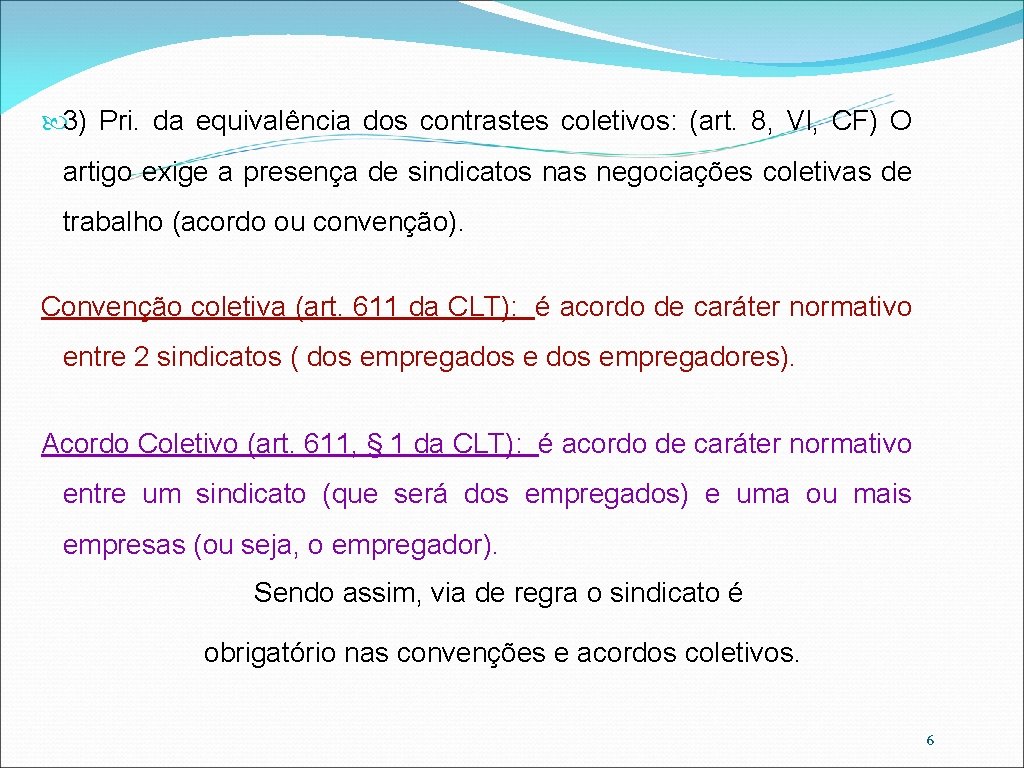 3) Pri. da equivalência dos contrastes coletivos: (art. 8, VI, CF) O artigo exige a presença de sindicatos nas negociações coletivas de trabalho (acordo ou convenção).

Convenção coletiva (art. 611 da CLT): é acordo de caráter normativo entre 2 sindicatos ( dos empregados e dos empregadores).

Acordo Coletivo (art. 611, § 1 da CLT): é acordo de caráter normativo entre um sindicato (que será dos empregados) e uma ou mais empresas (ou seja, o empregador).

Sendo assim, via de regra o sindicato é

obrigatório nas convenções e acordos coletivos.

6